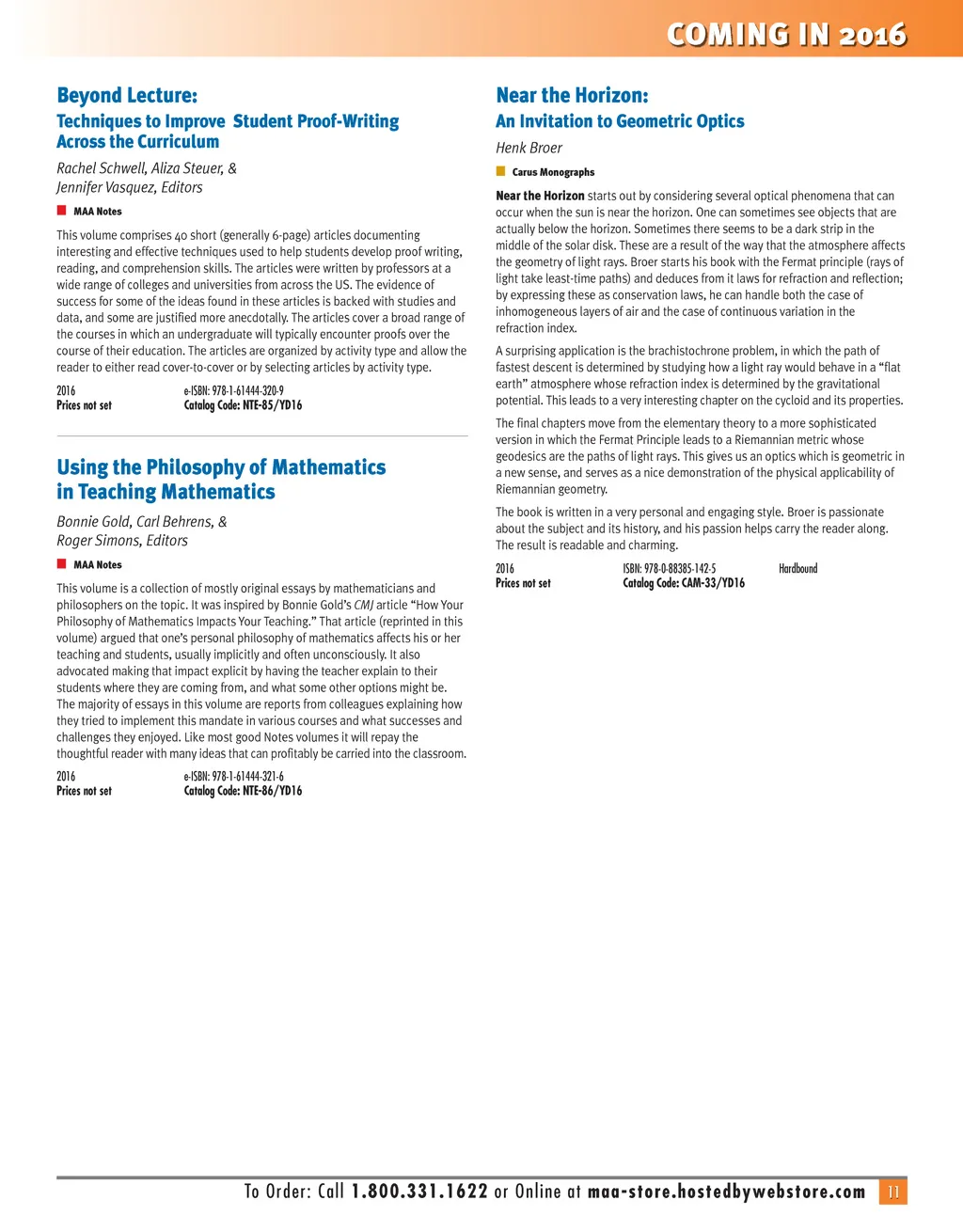 COMING IN 2016

Beyond Lecture:
Techniques to Improve Student Proof-Writing Across the Curriculum

Rachel Schwell, Aliza Steuer, & Jennifer Vasquez, Editors

MAA Notes

This volume comprises 40 short (generally 6-page) articles documenting interesting and effective techniques used to help students develop proof writing, reading, and comprehension skills. The articles were written by professors at a wide range of colleges and universities from across the US. The evidence of success for some of the ideas found in these articles is backed with studies and data, and some are justified more anecdotally. The articles cover a broad range of the courses in which an undergraduate will typically encounter proofs over the course of their education. The articles are organized by activity type and allow the reader to either read cover-to-cover or by selecting articles by activity type.

2016 e-ISBN: 978-1-61444-320-9
Prices not set Catalog Code: NTE-85/YD16

Using the Philosophy of Mathematics in Teaching Mathematics

Bonnie Gold, Carl Behrens, & Roger Simons, Editors

MAA Notes

This volume is a collection of mostly original essays by mathematicians and philosophers on the topic. It was inspired by Bonnie Gold's CMJ article "How Your Philosophy of Mathematics Impacts Your Teaching." That article (reprinted in this volume) argued that one's personal philosophy of mathematics affects his or her teaching and students, usually implicitly and often unconsciously. It also advocated making that impact explicit by having the teacher explain to their students where they are coming from, and what some other options might be. The majority of essays in this volume are reports from colleagues explaining how they tried to implement this mandate in various courses and what successes and challenges they enjoyed. Like most good Notes volumes it will repay the thoughtful reader with many ideas that can profitably be carried into the classroom.

2016 e-ISBN: 978-1-61444-321-6
Prices not set Catalog Code: NTE-86/YD16

Near the Horizon:
An Invitation to Geometric Optics

Henk Broer

Carus Monographs

Near the Horizon starts out by considering several optical phenomena that can occur when the sun is near the horizon. One can sometimes see objects that are actually below the horizon. Sometimes there seems to be a dark strip in the middle of the solar disk. These are a result of the way that the atmosphere affects the geometry of light rays. Broer starts his book with the Fermat principle (rays of light take least-time paths) and deduces from it laws for refraction and reflection; by expressing these as conservation laws, he can handle both the case of inhomogeneous layers of air and the case of continuous variation in the refraction index.

A surprising application is the brachistochrone problem, in which the path of fastest descent is determined by studying how a light ray would behave in a "flat earth" atmosphere whose refraction index is determined by the gravitational potential. This leads to a very interesting chapter on the cycloid and its properties.

The final chapters move from the elementary theory to a more sophisticated version in which the Fermat Principle leads to a Riemannian metric whose geodesics are the paths of light rays. This gives us an optics which is geometric in a new sense, and serves as a nice demonstration of the physical applicability of Riemannian geometry.

The book is written in a very personal and engaging style. Broer is passionate about the subject and its history, and his passion helps carry the reader along. The result is readable and charming.

2016 ISBN: 978-0-88385-142-5 Hardbound
Prices not set Catalog Code: CAM-33/YD16

To Order: Call 1.800.331.1622 or Online at maa-store.hostedbywebstore.com 11